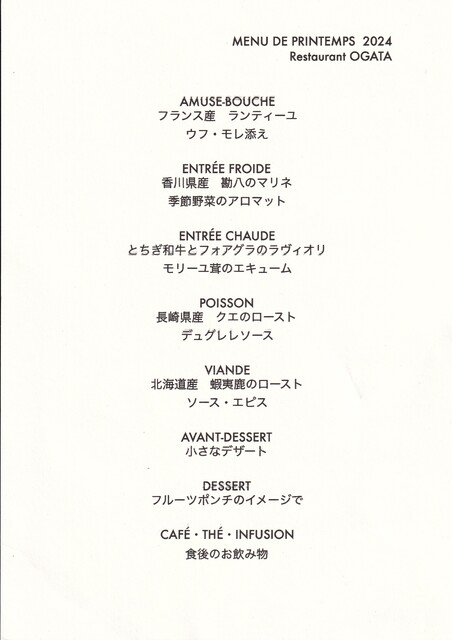 MENU DE PRINTEMPS 2024
Restaurant OGATA

AMUSE-BOUCHE
フランス産 ランティーユ
ウフ・モレ添え

ENTRÉE FROIDE
香川県産 勘八のマリネ
季節野菜のアロマット

ENTRÉE CHAUDE
とちぎ和牛とフォアグラのラヴィオリ
モリーユ茸のエキューム

POISSON
長崎県産 クエのロースト
デュグレレソース

VIANDE
北海道産 蝦夷鹿のロースト
ソース・エピス

AVANT-DESSERT
小さなデザート

DESSERT
フルーツポンチのイメージで

CAFÉ・THÉ・INFUSION
食後のお飲み物